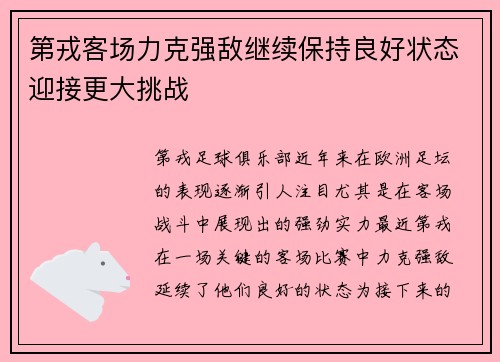 第戎客场力克强敌继续保持良好状态迎接更大挑战

第戎足球俱乐部近年来在欧洲足坛的表现逐渐引人注目尤其是在客场战斗中展现出的强劲实力最近第戎在一场关键的客场比赛中力克强敌延续了他们良好的状态为接下来的